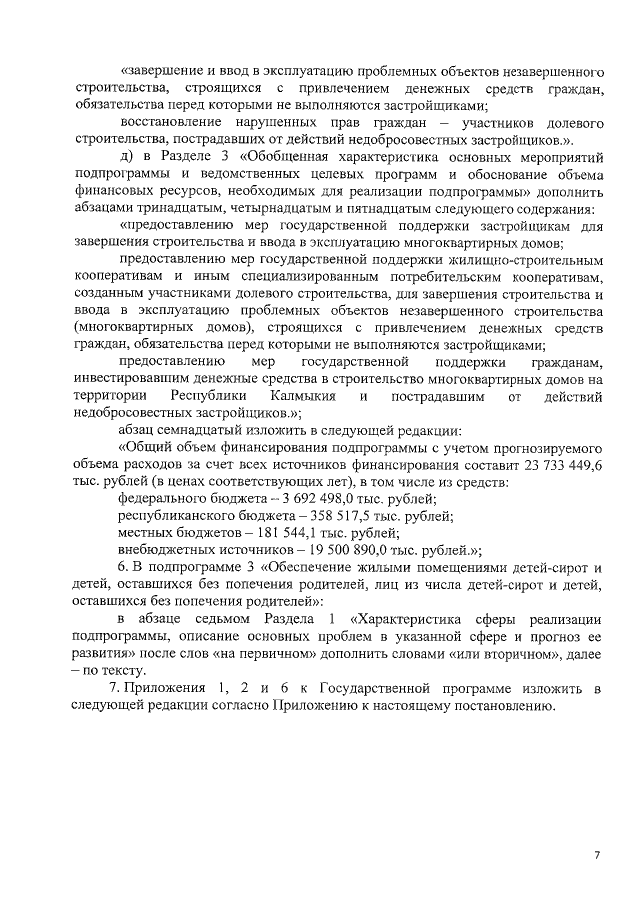 «завершение и ввод в эксплуатацию проблемных объектов незавершенного строительства, строящихся с привлечением денежных средств граждан, обязательства перед которыми не выполняются застройщиками;

восстановление нарушенных прав граждан – участников долевого строительства, пострадавших от действий недобросовестных застройщиков.».

д) в Разделе 3 «Обобщенная характеристика основных мероприятий подпрограммы и ведомственных целевых программ и обоснование объема финансовых ресурсов, необходимых для реализации подпрограммы» дополнить абзацами тринадцатым, четырнадцатым и пятнадцатым следующего содержания:

«предоставлению мер государственной поддержки застройщикам для завершения строительства и ввода в эксплуатацию многоквартирных домов;

предоставлению мер государственной поддержки жилищно-строительным кооперативам и иным специализированным потребительским кооперативам, созданным участниками долевого строительства, для завершения строительства и ввода в эксплуатацию проблемных объектов незавершенного строительства (многоквартирных домов), строящихся с привлечением денежных средств граждан, обязательства перед которыми не выполняются застройщиками;

предоставлению мер государственной поддержки гражданам, инвестировавшим денежные средства в строительство многоквартирных домов на территории Республики Калмыкия и пострадавшим от действий недобросовестных застройщиков.»;

абзац семнадцатый изложить в следующей редакции:

«Общий объем финансирования подпрограммы с учетом прогнозируемого объема расходов за счет всех источников финансирования составит 23 733 449,6 тыс. рублей (в ценах соответствующих лет), в том числе из средств:

федерального бюджета – 3 692 498,0 тыс. рублей;

республиканского бюджета – 358 517,5 тыс. рублей;

местных бюджетов – 181 544,1 тыс. рублей;

внебюджетных источников – 19 500 890,0 тыс. рублей.»;

6. В подпрограмме 3 «Обеспечение жилыми помещениями детей-сирот и детей, оставшихся без попечения родителей, лиц из числа детей-сирот и детей, оставшихся без попечения родителей»:

в абзаце седьмом Раздела 1 «Характеристика сферы реализации подпрограммы, описание основных проблем в указанной сфере и прогноз ее развития» после слов «на первичном» дополнить словами «или вторичном», далее – по тексту.

7. Приложения 1, 2 и 6 к Государственной программе изложить в следующей редакции согласно Приложению к настоящему постановлению.

7